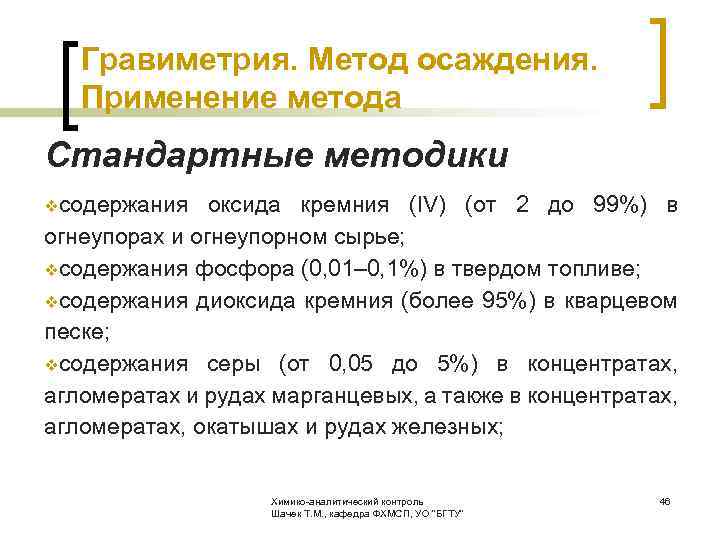 Гравиметрия. Метод осаждения. Применение метода

Стандартные методики

❖содержания оксида кремния (IV) (от 2 до 99%) в огнеупорах и огнеупорном сырье;

❖содержания фосфора (0,01–0,1%) в твердом топливе;

❖содержания диоксида кремния (более 95%) в кварцевом песке;

❖содержания серы (от 0,05 до 5%) в концентратах, агломератах и рудах марганцевых, а также в концентратах, агломератах, окатышах и рудах железных;

Химико-аналитический контроль
Шачек Т.М., кафедра ФХМСП, УО "БГТУ"

46